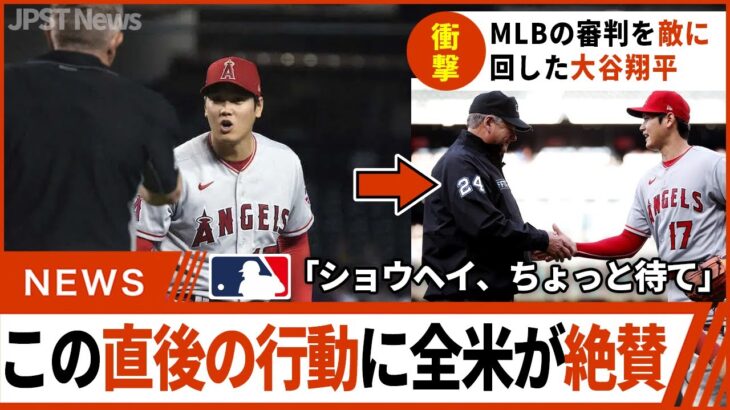 JPST News

衝撃

MLBの審判を敵に回した大谷翔平

ANGELS

24

ANGELS 17

NEWS

「ショウヘイ、ちょっと待て」

この直後の行動に全米が絶賛